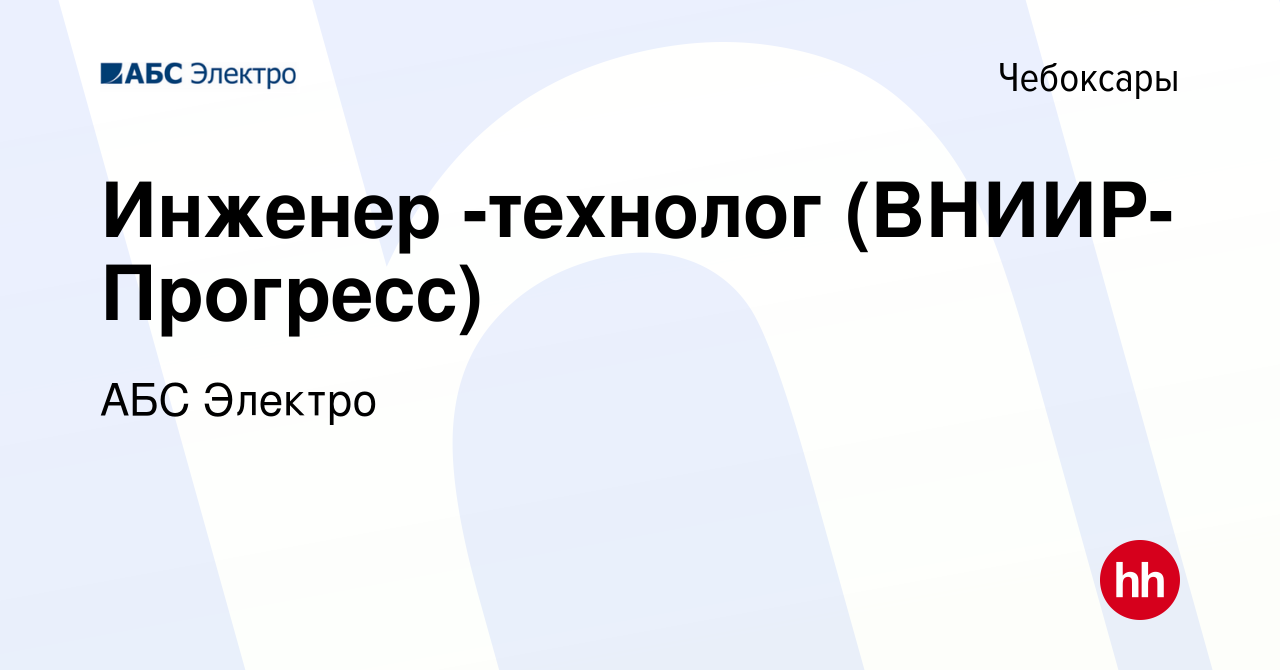 АБС Электро

Чебоксары

Инженер -технолог (ВНИИР-Прогресс)

АБС Электро

hh